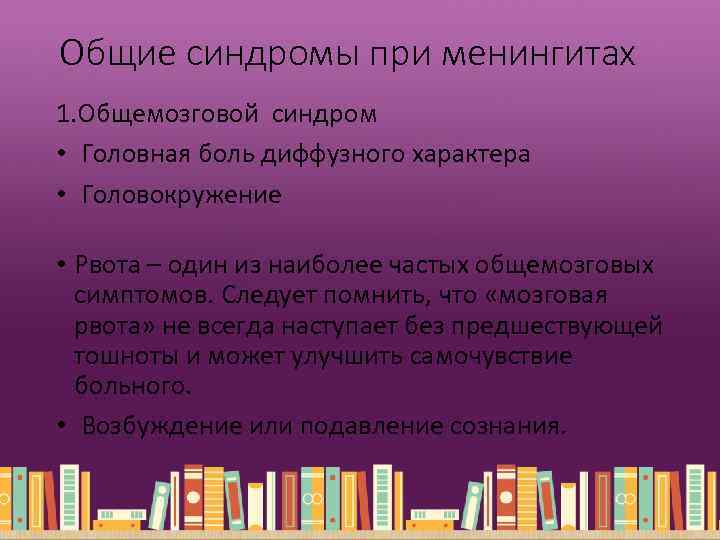 Общие синдромы при менингитах

1.Общемозговой синдром

• Головная боль диффузного характера

• Головокружение

• Рвота – один из наиболее частых общемозговых симптомов. Следует помнить, что «мозговая рвота» не всегда наступает без предшествующей тошноты и может улучшить самочувствие больного.

• Возбуждение или подавление сознания.